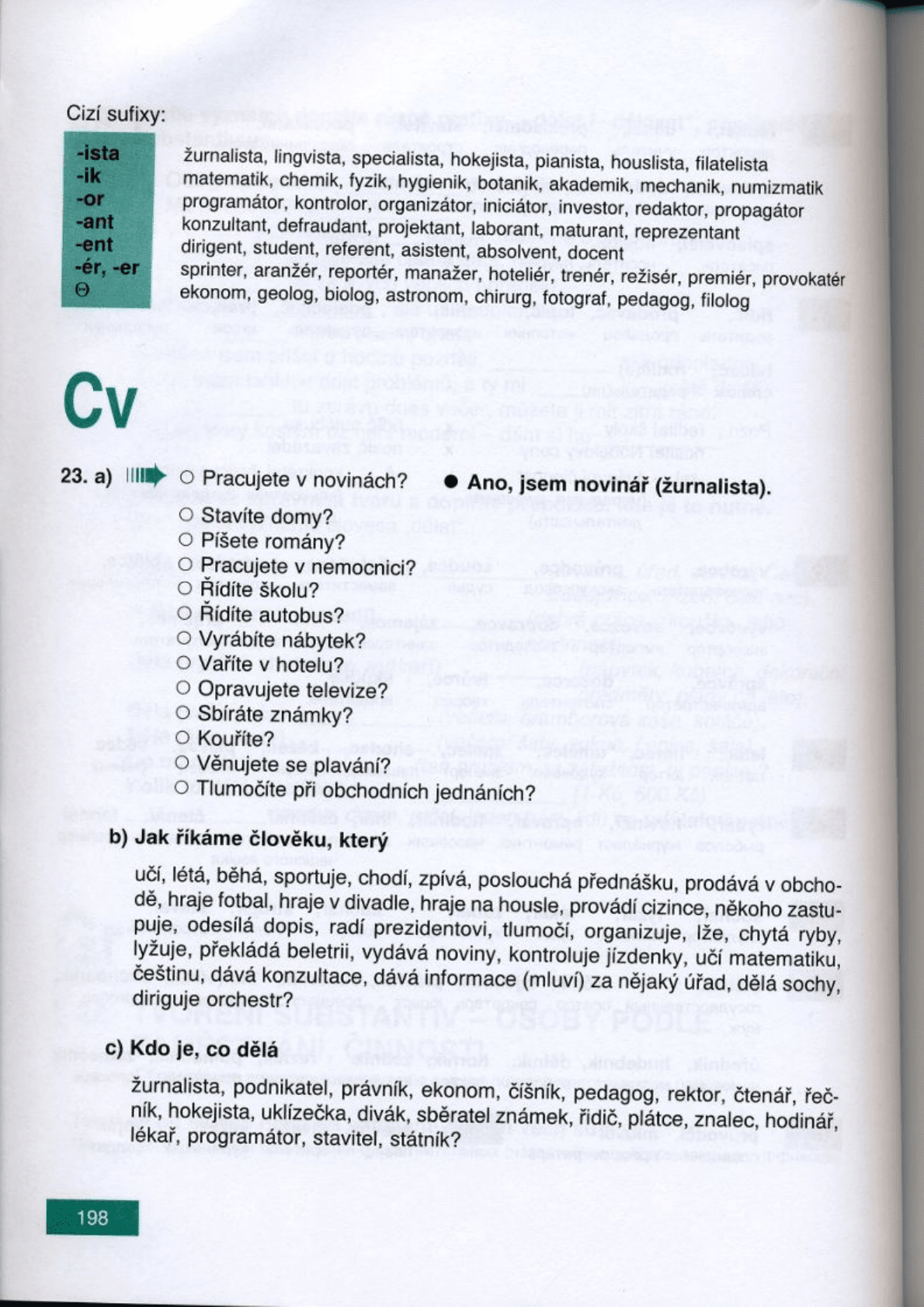 Cizí sufixy:

| | |
|---|---|
| -ista | žurnalista, lingvista, specialista, hokejista, pianista, houslista, filatelista |
| -ik | matematik, chemik, fyzik, hygienik, botanik, akademik, mechanik, numizmatik |
| -or | programátor, kontrolor, organizátor, iniciátor, investor, redaktor, propagátor |
| -ant | konzultant, defraudant, projektant, laborant, maturant, reprezentant |
| -ent | dirigent, student, referent, asistent, absolvent, docent |
| -ér, -er | sprinter, aranžér, reportér, manažer, hoteliér, trenér, režisér, premiér, provokatér |
| Θ | ekonom, geolog, biolog, astronom, chirurg, fotograf, pedagog, filolog |

Cv

23. a) ○ Pracujete v novinách? ● Ano, jsem novinář (žurnalista).
○ Stavíte domy?
○ Píšete romány?
○ Pracujete v nemocnici?
○ Řídíte školu?
○ Řídíte autobus?
○ Vyrábíte nábytek?
○ Vaříte v hotelu?
○ Opravujete televize?
○ Sbíráte známky?
○ Kouříte?
○ Věnujete se plavání?
○ Tlumočíte při obchodních jednáních?

b) Jak říkáme člověku, který

učí, létá, běhá, sportuje, chodí, zpívá, poslouchá přednášku, prodává v obchodě, hraje fotbal, hraje v divadle, hraje na housle, provádí cizince, někoho zastupuje, odesílá dopis, radí prezidentovi, tlumočí, organizuje, lže, chytá ryby, lyžuje, překládá beletrii, vydává noviny, kontroluje jízdenky, učí matematiku, češtinu, dává konzultace, dává informace (mluví) za nějaký úřad, dělá sochy, diriguje orchestr?

c) Kdo je, co dělá

žurnalista, podnikatel, právník, ekonom, číšník, pedagog, rektor, čtenář, řečník, hokejista, uklízečka, divák, sběratel známek, řidič, plátce, znalec, hodinář, lékař, programátor, stavitel, státník?

198